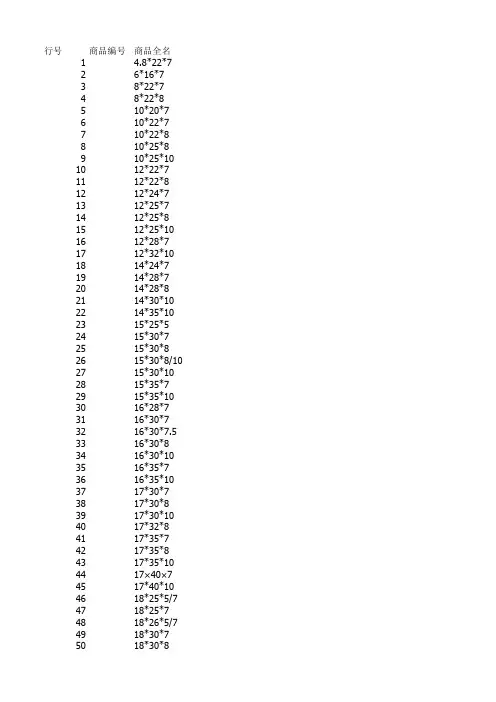 | 行号 | 商品编号 | 商品全名 |
|---|---|---|
| 1 | | 4.8*22*7 |
| 2 | | 6*16*7 |
| 3 | | 8*22*7 |
| 4 | | 8*22*8 |
| 5 | | 10*20*7 |
| 6 | | 10*22*7 |
| 7 | | 10*22*8 |
| 8 | | 10*25*8 |
| 9 | | 10*25*10 |
| 10 | | 12*22*7 |
| 11 | | 12*22*8 |
| 12 | | 12*24*7 |
| 13 | | 12*25*7 |
| 14 | | 12*25*8 |
| 15 | | 12*25*10 |
| 16 | | 12*28*7 |
| 17 | | 12*32*10 |
| 18 | | 14*24*7 |
| 19 | | 14*28*7 |
| 20 | | 14*28*8 |
| 21 | | 14*30*10 |
| 22 | | 14*35*10 |
| 23 | | 15*25*5 |
| 24 | | 15*30*7 |
| 25 | | 15*30*8 |
| 26 | | 15*30*8/10 |
| 27 | | 15*30*10 |
| 28 | | 15*35*7 |
| 29 | | 15*35*10 |
| 30 | | 16*28*7 |
| 31 | | 16*30*7 |
| 32 | | 16*30*7.5 |
| 33 | | 16*30*8 |
| 34 | | 16*30*10 |
| 35 | | 16*35*7 |
| 36 | | 16*35*10 |
| 37 | | 17*30*7 |
| 38 | | 17*30*8 |
| 39 | | 17*30*10 |
| 40 | | 17*32*8 |
| 41 | | 17*35*7 |
| 42 | | 17*35*8 |
| 43 | | 17*35*10 |
| 44 | | 17×40×7 |
| 45 | | 17*40*10 |
| 46 | | 18*25*5/7 |
| 47 | | 18*25*7 |
| 48 | | 18*26*5/7 |
| 49 | | 18*30*7 |
| 50 | | 18*30*8 |